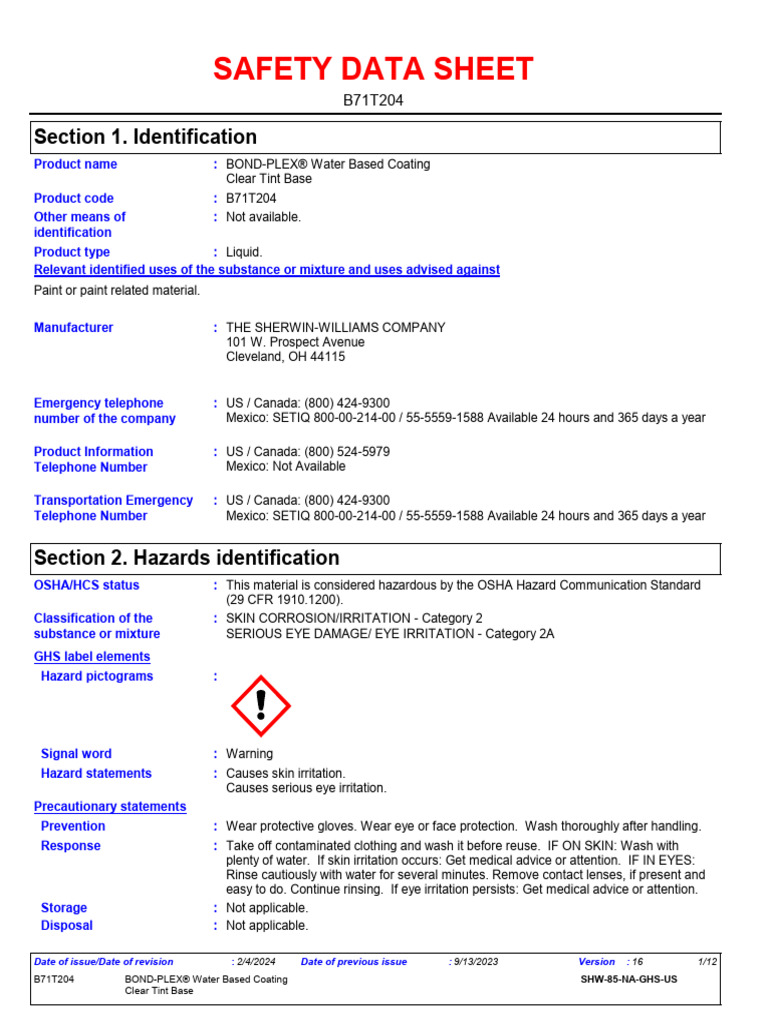 SAFETY DATA SHEET

B71T204

Section 1. Identification

Product name : BOND-PLEX® Water Based Coating Clear Tint Base

Product code : B71T204

Other means of identification : Not available.

Product type : Liquid.

Relevant identified uses of the substance or mixture and uses advised against

Paint or paint related material.

Manufacturer : THE SHERWIN-WILLIAMS COMPANY
101 W. Prospect Avenue
Cleveland, OH 44115

Emergency telephone number of the company : US / Canada: (800) 424-9300
Mexico: SETIQ 800-00-214-00 / 55-5559-1588 Available 24 hours and 365 days a year

Product Information Telephone Number : US / Canada: (800) 524-5979
Mexico: Not Available

Transportation Emergency Telephone Number : US / Canada: (800) 424-9300
Mexico: SETIQ 800-00-214-00 / 55-5559-1588 Available 24 hours and 365 days a year

Section 2. Hazards identification

OSHA/HCS status : This material is considered hazardous by the OSHA Hazard Communication Standard (29 CFR 1910.1200).

Classification of the substance or mixture : SKIN CORROSION/IRRITATION - Category 2
SERIOUS EYE DAMAGE/ EYE IRRITATION - Category 2A

GHS label elements

Hazard pictograms :

Signal word : Warning

Hazard statements : Causes skin irritation.
Causes serious eye irritation.

Precautionary statements

Prevention : Wear protective gloves. Wear eye or face protection. Wash thoroughly after handling.

Response : Take off contaminated clothing and wash it before reuse. IF ON SKIN: Wash with plenty of water. If skin irritation occurs: Get medical advice or attention. IF IN EYES: Rinse cautiously with water for several minutes. Remove contact lenses, if present and easy to do. Continue rinsing. If eye irritation persists: Get medical advice or attention.

Storage : Not applicable.

Disposal : Not applicable.

Date of issue/Date of revision : 2/4/2024 Date of previous issue : 9/13/2023 Version : 16 1/12

B71T204 BOND-PLEX® Water Based Coating Clear Tint Base SHW-85-NA-GHS-US